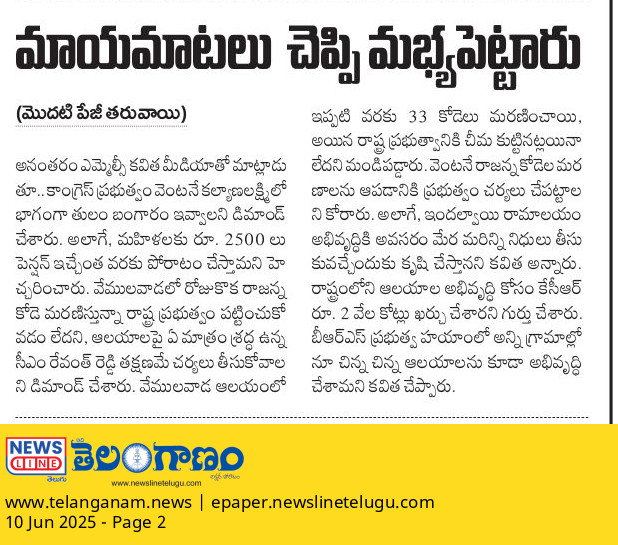 మాయమాటలు చెప్పి మభ్యపెట్టారు

(మొదటి పేజీ తరువాయి)

అనంతరం ఎమ్మెల్సీ కవిత మీడియాతో మాట్లాడుతూ.. కాంగ్రెస్ ప్రభుత్వం వెంటనే కల్యాణలక్ష్మిలో భాగంగా తులం బంగారం ఇవ్వాలని డిమాండ్ చేశారు. అలాగే, మహిళలకు రూ. 2500 లు పెన్షన్ ఇచ్చేంత వరకు పోరాటం చేస్తామని హెచ్చరించారు. వేములవాడలో రోజుకొక రాజన్న కోడె మరణిస్తున్నా రాష్ట్ర ప్రభుత్వం పట్టించుకోవడం లేదని, ఆలయాలపై ఏ మాత్రం శ్రద్ధ ఉన్న సీఎం రేవంత్ రెడ్డి తక్షణమే చర్యలు తీసుకోవాలని డిమాండ్ చేశారు. వేములవాడ ఆలయంలో ఇప్పటి వరకు 33 కోడెలు మరణించాయి, అయిన రాష్ట్ర ప్రభుత్వానికి చీమ కుట్టినట్లయినా లేదని మండిపడ్డారు. వెంటనే రాజన్న కోడెల మరణాలను ఆపడానికి ప్రభుత్వం చర్యలు చేపట్టాలని కోరారు. అలాగే, ఇందల్వాయి రామాలయం అభివృద్ధికి అవసరం మేర మరిన్ని నిధులు తీసుకువచ్చేందుకు కృషి చేస్తానని కవిత అన్నారు. రాష్ట్రంలోని ఆలయాల అభివృద్ధి కోసం కేసీఆర్ రూ. 2 వేల కోట్లు ఖర్చు చేశారని గుర్తు చేశారు. బీఆర్ఎస్ ప్రభుత్వ హయాంలో అన్ని గ్రామాల్లోనూ చిన్న చిన్న ఆలయాలను కూడా అభివృద్ధి చేశామని కవిత చెప్పారు.

NEWS LINE
తెలుగు
తెలంగాణం
www.newslinetelugu.com

www.telanganam.news | epaper.newslinetelugu.com
10 Jun 2025 - Page 2